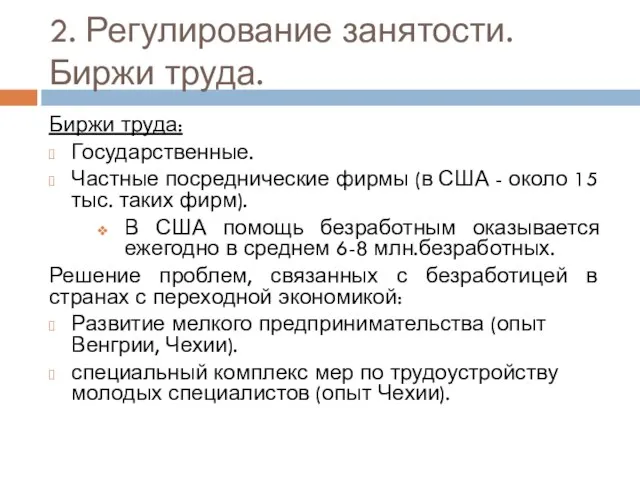 2. Регулирование занятости. Биржи труда.

Биржи труда:

Государственные.

Частные посреднические фирмы (в США - около 15 тыс. таких фирм).

В США помощь безработным оказывается ежегодно в среднем 6-8 млн.безработных.

Решение проблем, связанных с безработицей в странах с переходной экономикой:

Развитие мелкого предпринимательства (опыт Венгрии, Чехии).

специальный комплекс мер по трудоустройству молодых специалистов (опыт Чехии).